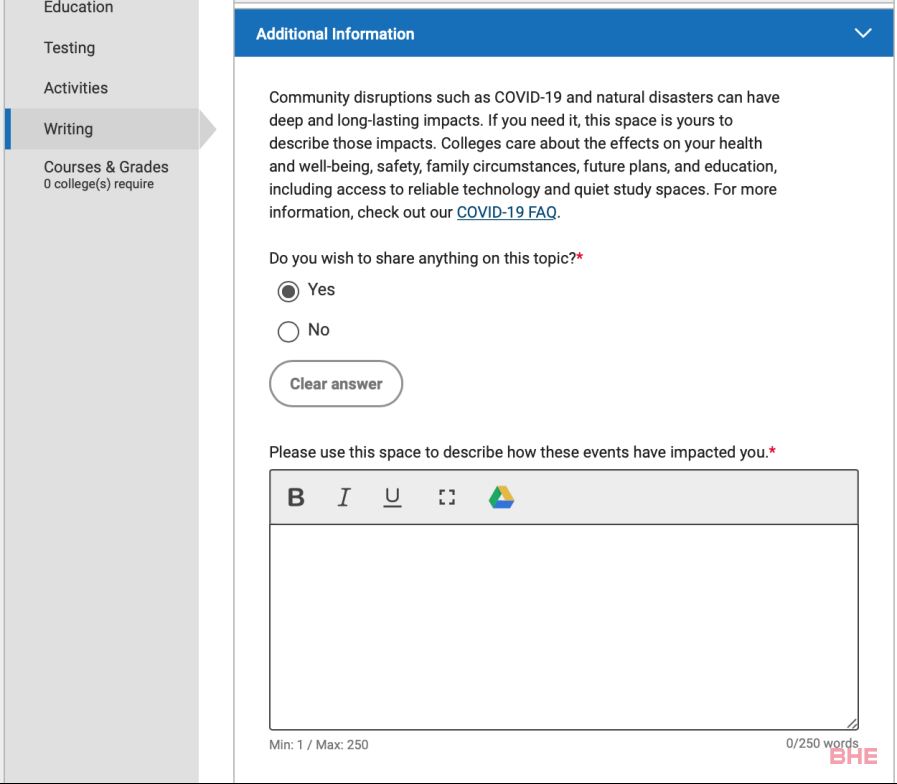 Education

Testing

Activities

Writing

Courses & Grades
0 college(s) require

Additional Information

Community disruptions such as COVID-19 and natural disasters can have deep and long-lasting impacts. If you need it, this space is yours to describe those impacts. Colleges care about the effects on your health and well-being, safety, family circumstances, future plans, and education, including access to reliable technology and quiet study spaces. For more information, check out our COVID-19 FAQ.

Do you wish to share anything on this topic?*

Yes

No

Clear answer

Please use this space to describe how these events have impacted you.*

B I U

Min: 1 / Max: 250

0/250 words

BHE